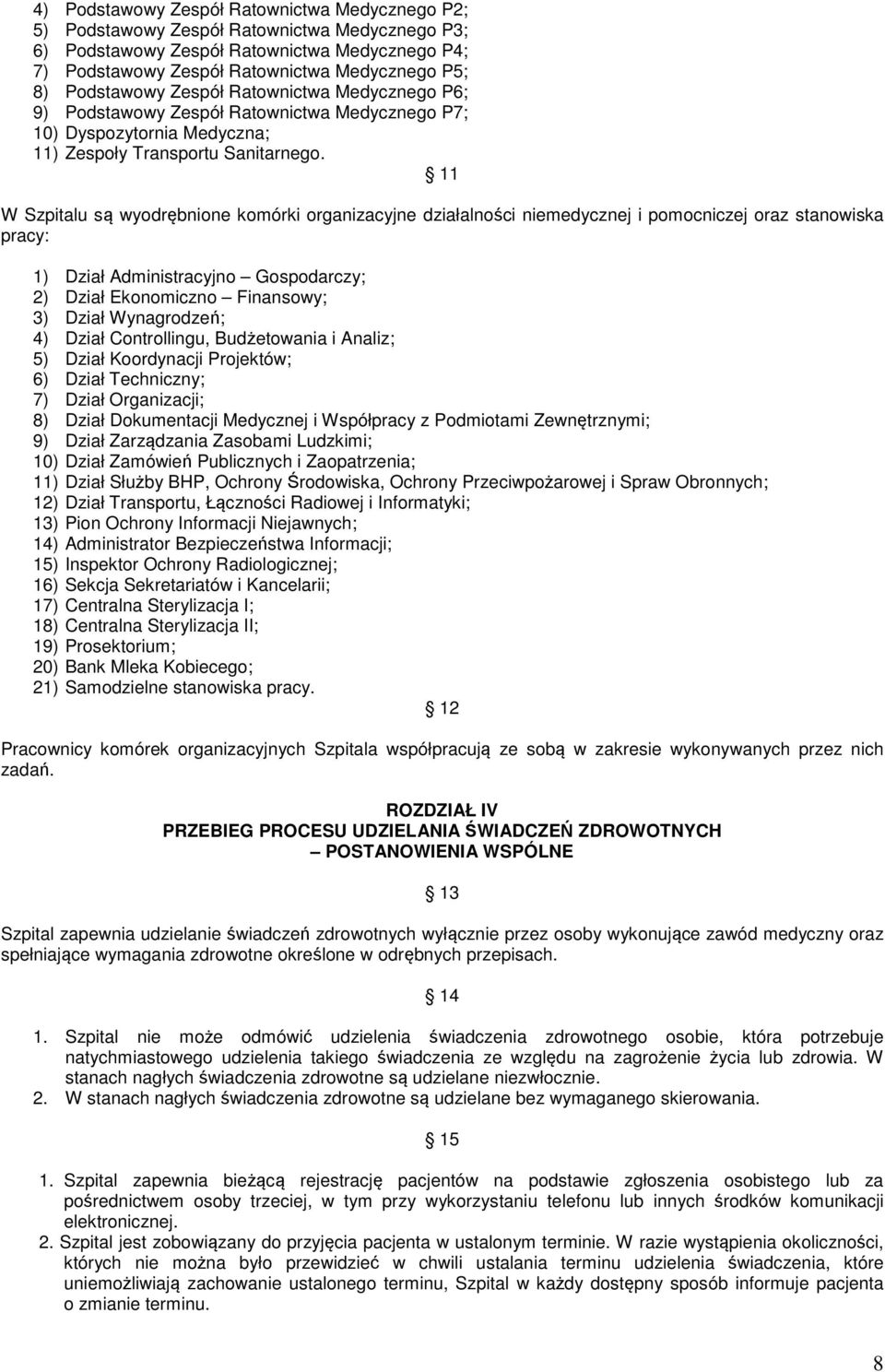 4) Podstawowy Zespół Ratownictwa Medycznego P2;
5) Podstawowy Zespół Ratownictwa Medycznego P3;
6) Podstawowy Zespół Ratownictwa Medycznego P4;
7) Podstawowy Zespół Ratownictwa Medycznego P5;
8) Podstawowy Zespół Ratownictwa Medycznego P6;
9) Podstawowy Zespół Ratownictwa Medycznego P7;
10) Dyspozytornia Medyczna;
11) Zespoły Transportu Sanitarnego.

11

W Szpitalu są wyodrębnione komórki organizacyjne działalności niemedycznej i pomocniczej oraz stanowiska pracy:

1) Dział Administracyjno – Gospodarczy;
2) Dział Ekonomiczno – Finansowy;
3) Dział Wynagrodzeń;
4) Dział Controllingu, Budżetowania i Analiz;
5) Dział Koordynacji Projektów;
6) Dział Techniczny;
7) Dział Organizacji;
8) Dział Dokumentacji Medycznej i Współpracy z Podmiotami Zewnętrznymi;
9) Dział Zarządzania Zasobami Ludzkimi;
10) Dział Zamówień Publicznych i Zaopatrzenia;
11) Dział Służby BHP, Ochrony Środowiska, Ochrony Przeciwpożarowej i Spraw Obronnych;
12) Dział Transportu, Łączności Radiowej i Informatyki;
13) Pion Ochrony Informacji Niejawnych;
14) Administrator Bezpieczeństwa Informacji;
15) Inspektor Ochrony Radiologicznej;
16) Sekcja Sekretariatów i Kancelarii;
17) Centralna Sterylizacja I;
18) Centralna Sterylizacja II;
19) Prosektorium;
20) Bank Mleka Kobiecego;
21) Samodzielne stanowiska pracy.

12

Pracownicy komórek organizacyjnych Szpitala współpracują ze sobą w zakresie wykonywanych przez nich zadań.

ROZDZIAŁ IV
PRZEBIEG PROCESU UDZIELANIA ŚWIADCZEŃ ZDROWOTNYCH
– POSTANOWIENIA WSPÓLNE

13

Szpital zapewnia udzielanie świadczeń zdrowotnych wyłącznie przez osoby wykonujące zawód medyczny oraz spełniające wymagania zdrowotne określone w odrębnych przepisach.

14

1. Szpital nie może odmówić udzielenia świadczenia zdrowotnego osobie, która potrzebuje natychmiastowego udzielenia takiego świadczenia ze względu na zagrożenie życia lub zdrowia. W stanach nagłych świadczenia zdrowotne są udzielane niezwłocznie.
2. W stanach nagłych świadczenia zdrowotne są udzielane bez wymaganego skierowania.

15

1. Szpital zapewnia bieżącą rejestrację pacjentów na podstawie zgłoszenia osobistego lub za pośrednictwem osoby trzeciej, w tym przy wykorzystaniu telefonu lub innych środków komunikacji elektronicznej.
2. Szpital jest zobowiązany do przyjęcia pacjenta w ustalonym terminie. W razie wystąpienia okoliczności, których nie można było przewidzieć w chwili ustalania terminu udzielenia świadczenia, które uniemożliwiają zachowanie ustalonego terminu, Szpital w każdy dostępny sposób informuje pacjenta o zmianie terminu.

8